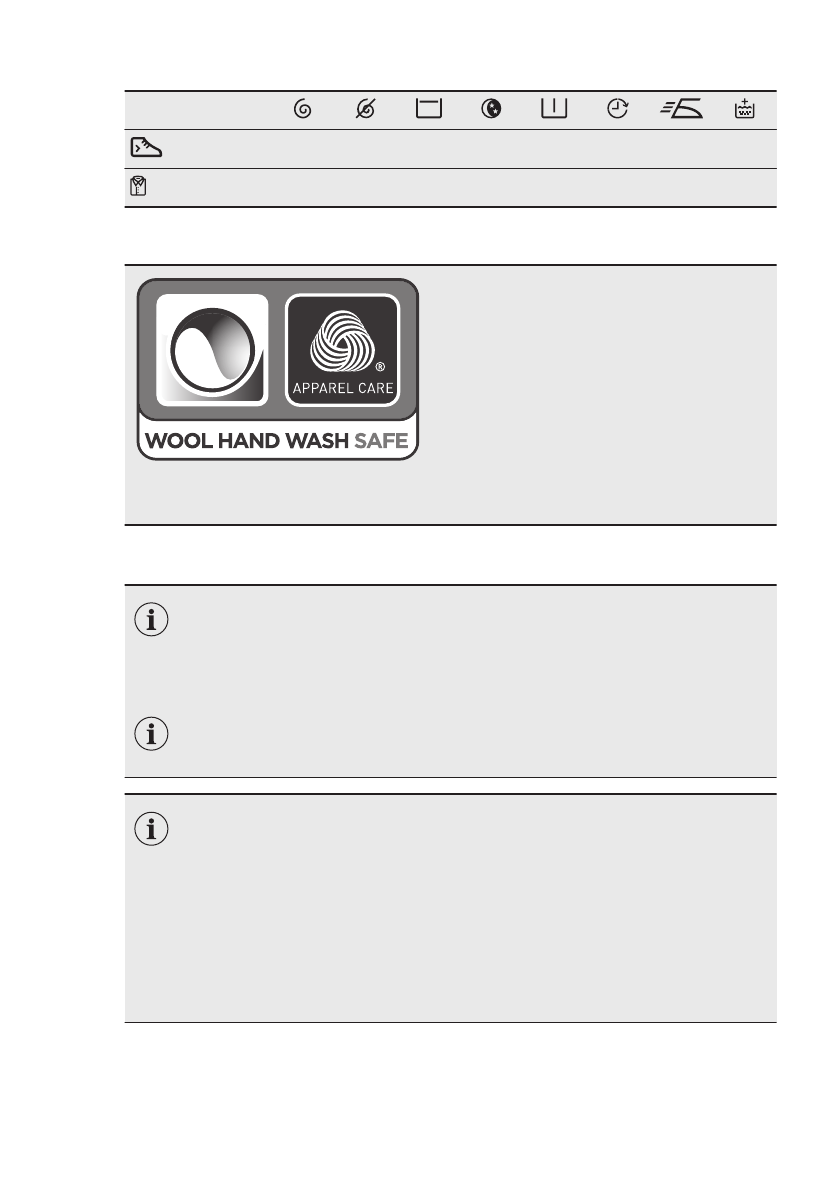 APPAREL CARE

WOOL HAND WASH SAFE